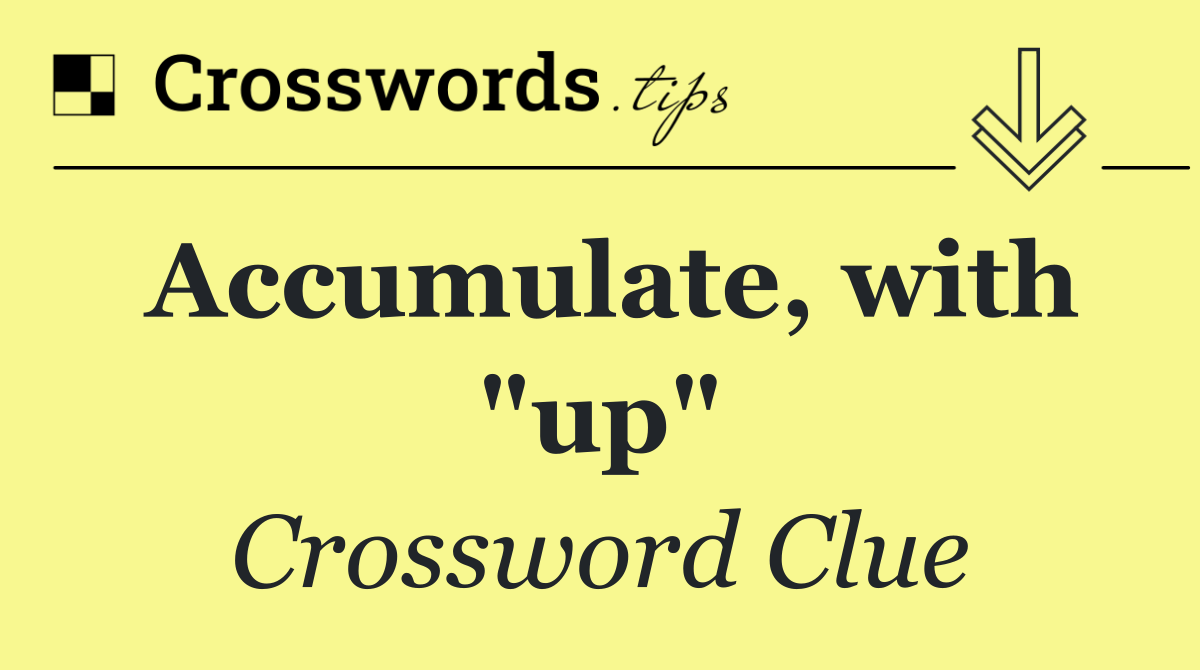 Crosswords.tips

Accumulate, with "up"

Crossword Clue